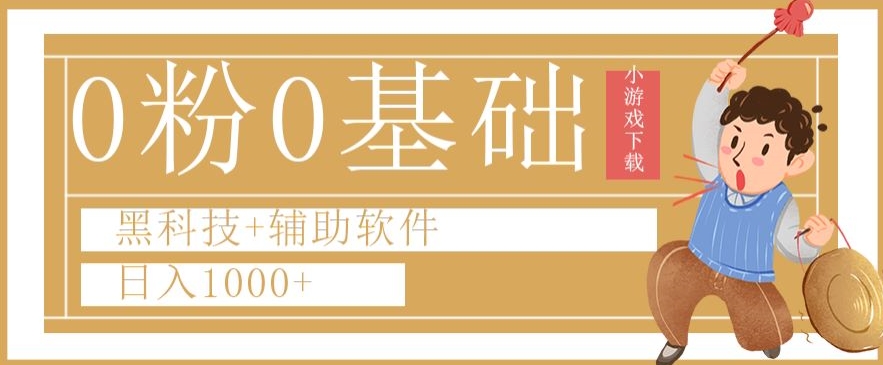 0粉0基础

小游戏下载

黑科技+辅助软件

日入1000+